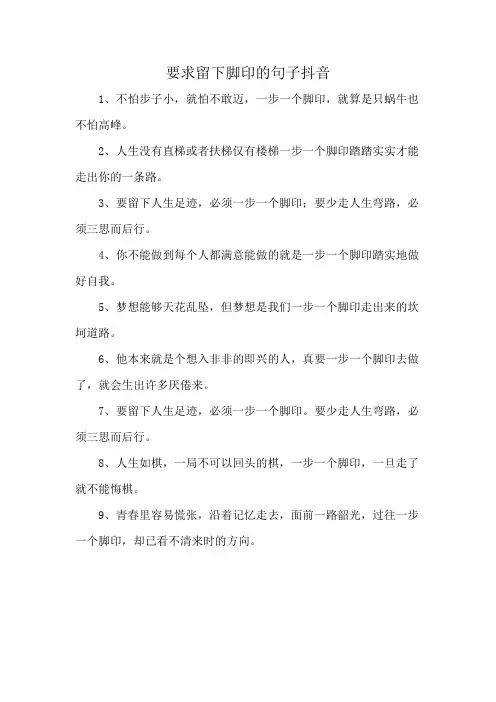 要求留下脚印的句子抖音

1、不怕步子小，就怕不敢迈，一步一个脚印，就算是只蜗牛也不怕高峰。

2、人生没有直梯或者扶梯仅有楼梯一步一个脚印踏踏实实才能走出你的一条路。

3、要留下人生足迹，必须一步一个脚印；要少走人生弯路，必须三思而后行。

4、你不能做到每个人都满意能做的就是一步一个脚印踏实地做好自我。

5、梦想能够天花乱坠，但梦想是我们一步一个脚印走出来的坎坷道路。

6、他本来就是个想入非非的即兴的人，真要一步一个脚印去做了，就会生出许多厌倦来。

7、要留下人生足迹，必须一步一个脚印。要少走人生弯路，必须三思而后行。

8、人生如棋，一局不可以回头的棋，一步一个脚印，一旦走了就不能悔棋。

9、青春里容易慌张，沿着记忆走去，面前一路韶光，过往一步一个脚印，却已看不清来时的方向。